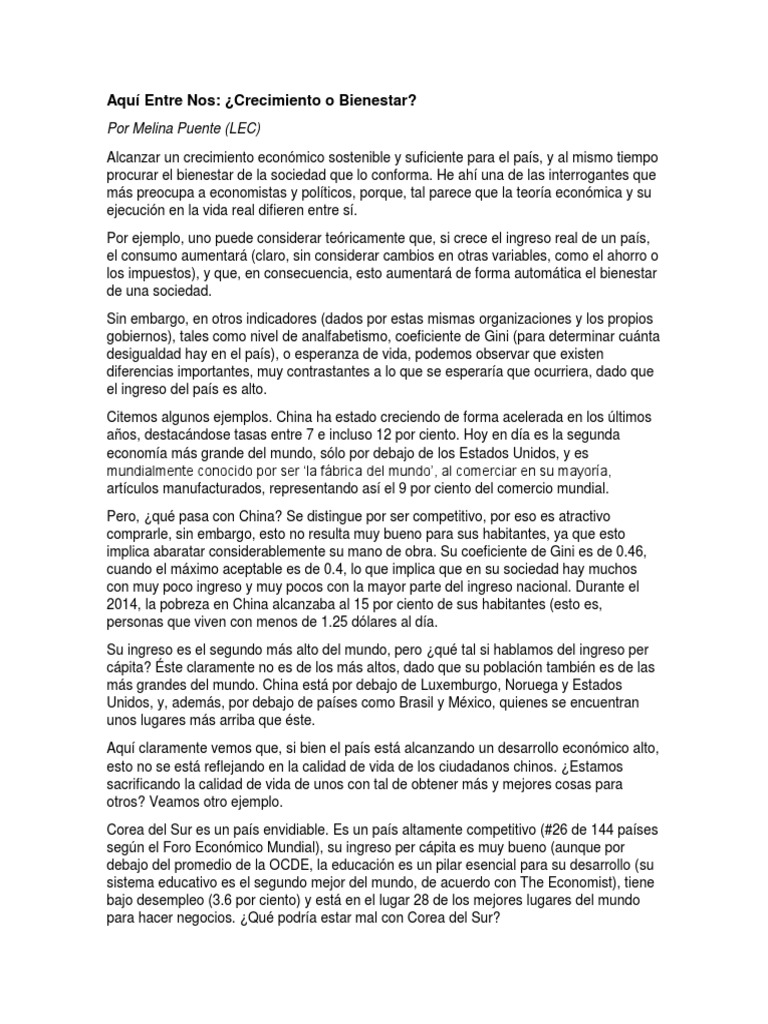 Aquí Entre Nos: ¿Crecimiento o Bienestar?

Por Melina Puente (LEC)

Alcanzar un crecimiento económico sostenible y suficiente para el país, y al mismo tiempo procurar el bienestar de la sociedad que lo conforma. He ahí una de las interrogantes que más preocupa a economistas y políticos, porque, tal parece que la teoría económica y su ejecución en la vida real difieren entre sí.

Por ejemplo, uno puede considerar teóricamente que, si crece el ingreso real de un país, el consumo aumentará (claro, sin considerar cambios en otras variables, como el ahorro o los impuestos), y que, en consecuencia, esto aumentará de forma automática el bienestar de una sociedad.

Sin embargo, en otros indicadores (dados por estas mismas organizaciones y los propios gobiernos), tales como nivel de analfabetismo, coeficiente de Gini (para determinar cuánta desigualdad hay en el país), o esperanza de vida, podemos observar que existen diferencias importantes, muy contrastantes a lo que se esperaría que ocurriera, dado que el ingreso del país es alto.

Citemos algunos ejemplos. China ha estado creciendo de forma acelerada en los últimos años, destacándose tasas entre 7 e incluso 12 por ciento. Hoy en día es la segunda economía más grande del mundo, sólo por debajo de los Estados Unidos, y es mundialmente conocido por ser 'la fábrica del mundo', al comerciar en su mayoría, artículos manufacturados, representando así el 9 por ciento del comercio mundial.

Pero, ¿qué pasa con China? Se distingue por ser competitivo, por eso es atractivo comprarle, sin embargo, esto no resulta muy bueno para sus habitantes, ya que esto implica abaratar considerablemente su mano de obra. Su coeficiente de Gini es de 0.46, cuando el máximo aceptable es de 0.4, lo que implica que en su sociedad hay muchos con muy poco ingreso y muy pocos con la mayor parte del ingreso nacional. Durante el 2014, la pobreza en China alcanzaba al 15 por ciento de sus habitantes (esto es, personas que viven con menos de 1.25 dólares al día.

Su ingreso es el segundo más alto del mundo, pero ¿qué tal si hablamos del ingreso per cápita? Éste claramente no es de los más altos, dado que su población también es de las más grandes del mundo. China está por debajo de Luxemburgo, Noruega y Estados Unidos, y, además, por debajo de países como Brasil y México, quienes se encuentran unos lugares más arriba que éste.

Aquí claramente vemos que, si bien el país está alcanzando un desarrollo económico alto, esto no se está reflejando en la calidad de vida de los ciudadanos chinos. ¿Estamos sacrificando la calidad de vida de unos con tal de obtener más y mejores cosas para otros? Veamos otro ejemplo.

Corea del Sur es un país envidiable. Es un país altamente competitivo (#26 de 144 países según el Foro Económico Mundial), su ingreso per cápita es muy bueno (aunque por debajo del promedio de la OCDE, la educación es un pilar esencial para su desarrollo (su sistema educativo es el segundo mejor del mundo, de acuerdo con The Economist), tiene bajo desempleo (3.6 por ciento) y está en el lugar 28 de los mejores lugares del mundo para hacer negocios. ¿Qué podría estar mal con Corea del Sur?